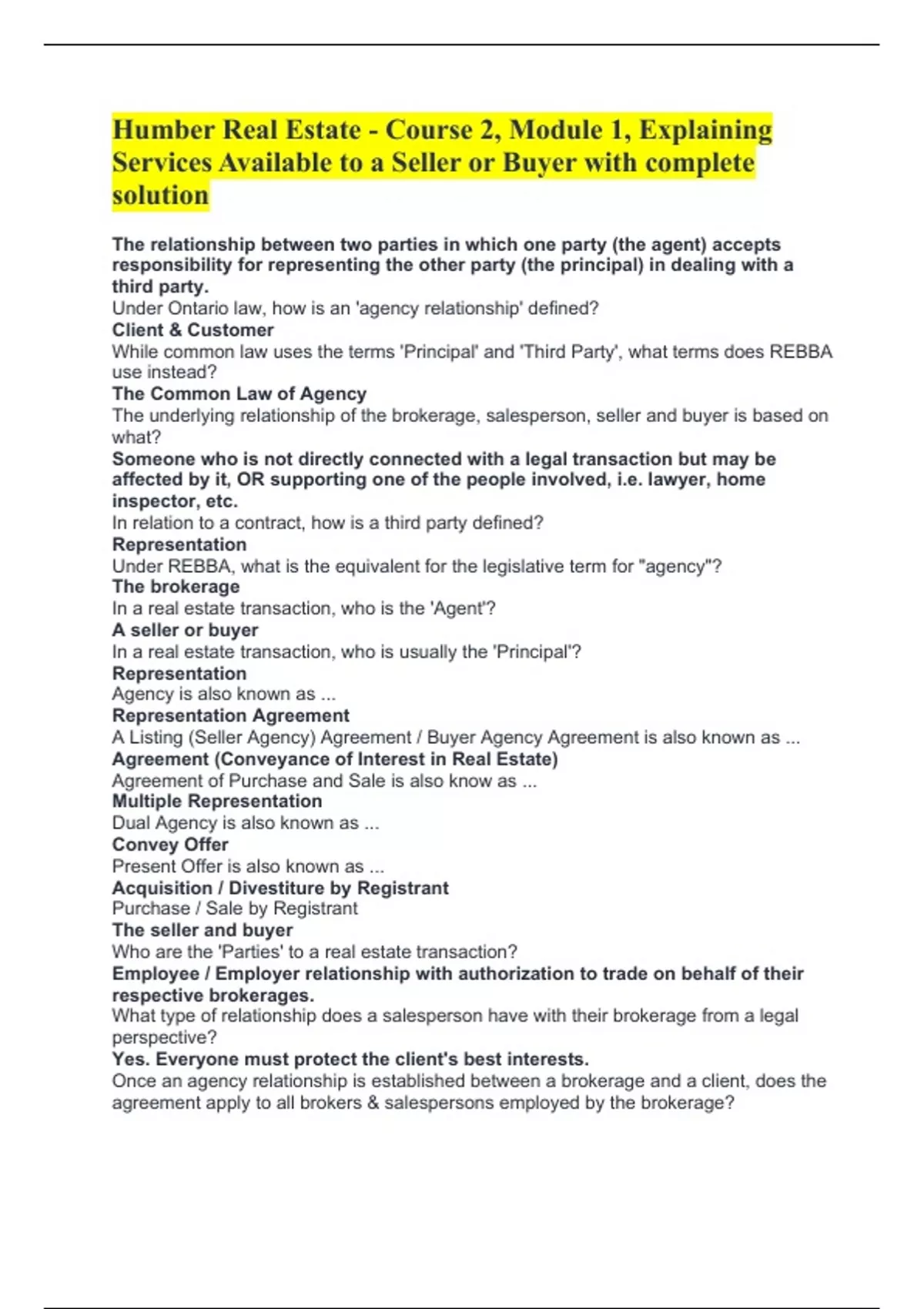 Humber Real Estate - Course 2, Module 1, Explaining Services Available to a Seller or Buyer with complete solution

The relationship between two parties in which one party (the agent) accepts responsibility for representing the other party (the principal) in dealing with a third party.
Under Ontario law, how is an 'agency relationship' defined?
Client & Customer
While common law uses the terms 'Principal' and 'Third Party', what terms does REBBA use instead?
The Common Law of Agency
The underlying relationship of the brokerage, salesperson, seller and buyer is based on what?
Someone who is not directly connected with a legal transaction but may be affected by it, OR supporting one of the people involved, i.e. lawyer, home inspector, etc.
In relation to a contract, how is a third party defined?
Representation
Under REBBA, what is the equivalent for the legislative term for "agency"?
The brokerage
In a real estate transaction, who is the 'Agent'?
A seller or buyer
In a real estate transaction, who is usually the 'Principal'?
Representation
Agency is also known as ...
Representation Agreement
A Listing (Seller Agency) Agreement / Buyer Agency Agreement is also known as ...
Agreement (Conveyance of Interest in Real Estate)
Agreement of Purchase and Sale is also know as ...
Multiple Representation
Dual Agency is also known as ...
Convey Offer
Present Offer is also known as ...
Acquisition / Divestiture by Registrant
Purchase / Sale by Registrant
The seller and buyer
Who are the 'Parties' to a real estate transaction?
Employee / Employer relationship with authorization to trade on behalf of their respective brokerages.
What type of relationship does a salesperson have with their brokerage from a legal perspective?
Yes. Everyone must protect the client's best interests.
Once an agency relationship is established between a brokerage and a client, does the agreement apply to all brokers & salespersons employed by the brokerage?